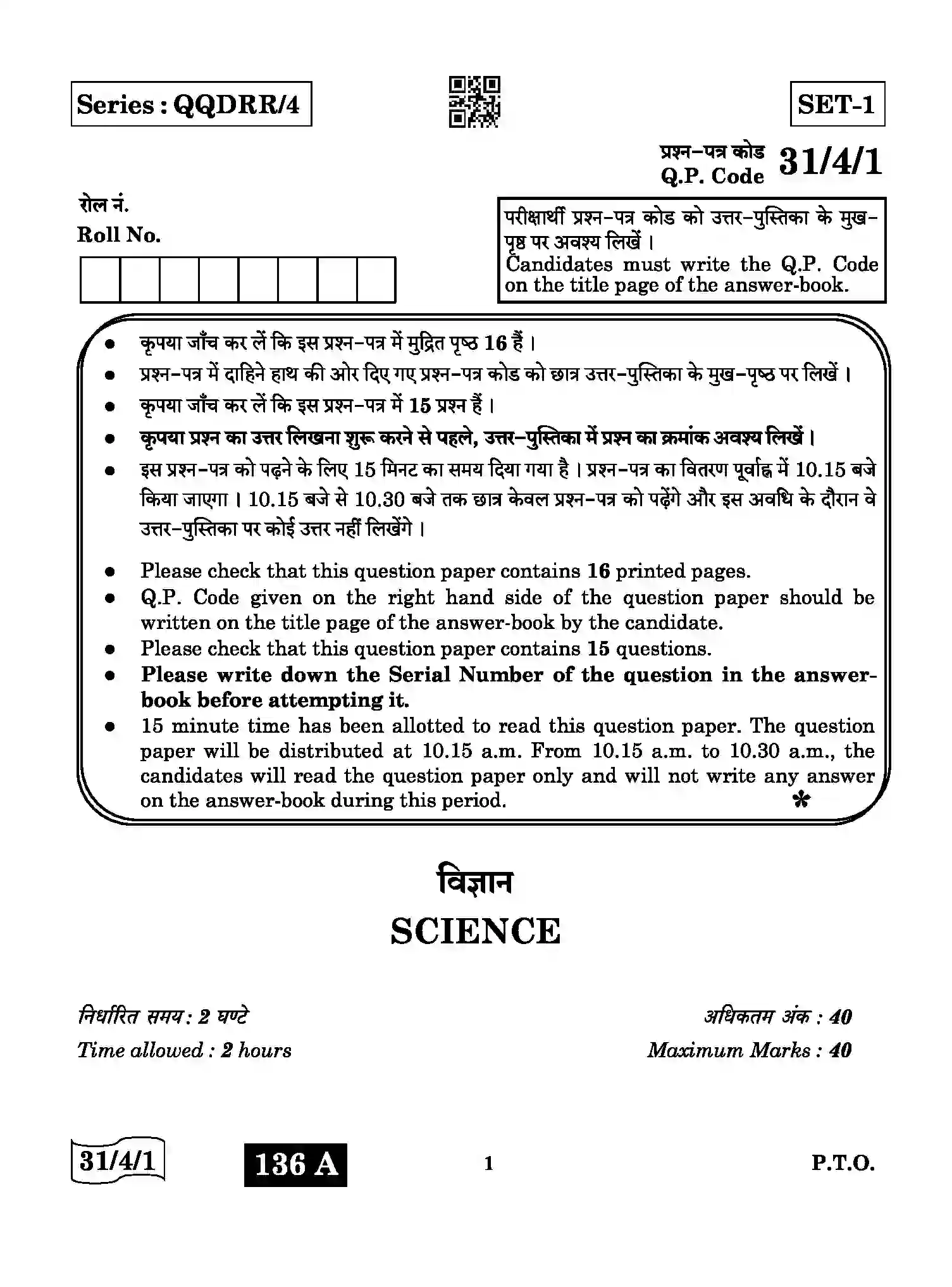 Series : QQDRR/4

SET-1

प्रश्न-पत्र कोड
Q.P. Code 31/4/1

रोल नं.
Roll No.

परीक्षार्थी प्रश्न-पत्र कोड को उत्तर-पुस्तिका के मुख-पृष्ठ पर अवश्य लिखें ।
Candidates must write the Q.P. Code on the title page of the answer-book.

• कृपया जाँच कर लें कि इस प्रश्न-पत्र में मुद्रित पृष्ठ 16 हैं ।
• प्रश्न-पत्र में दाहिने हाथ की ओर दिए गए प्रश्न-पत्र कोड को छात्र उत्तर-पुस्तिका के मुख-पृष्ठ पर लिखें ।
• कृपया जाँच कर लें कि इस प्रश्न-पत्र में 15 प्रश्न हैं ।
• कृपया प्रश्न का उत्तर लिखना शुरू करने से पहले, उत्तर-पुस्तिका में प्रश्न का क्रमांक अवश्य लिखें ।
• इस प्रश्न-पत्र को पढ़ने के लिए 15 मिनट का समय दिया गया है । प्रश्न-पत्र का वितरण पूर्वाह्न में 10.15 बजे किया जाएगा । 10.15 बजे से 10.30 बजे तक छात्र केवल प्रश्न-पत्र को पढ़ेंगे और इस अवधि के दौरान वे उत्तर-पुस्तिका पर कोई उत्तर नहीं लिखेंगे ।

• Please check that this question paper contains 16 printed pages.
• Q.P. Code given on the right hand side of the question paper should be written on the title page of the answer-book by the candidate.
• Please check that this question paper contains 15 questions.
• Please write down the Serial Number of the question in the answer-book before attempting it.
• 15 minute time has been allotted to read this question paper. The question paper will be distributed at 10.15 a.m. From 10.15 a.m. to 10.30 a.m., the candidates will read the question paper only and will not write any answer on the answer-book during this period.

*

विज्ञान
SCIENCE

निर्धारित समय : 2 घण्टे
Time allowed : 2 hours

अधिकतम अंक : 40
Maximum Marks : 40

31/4/1 136 A 1 P.T.O.